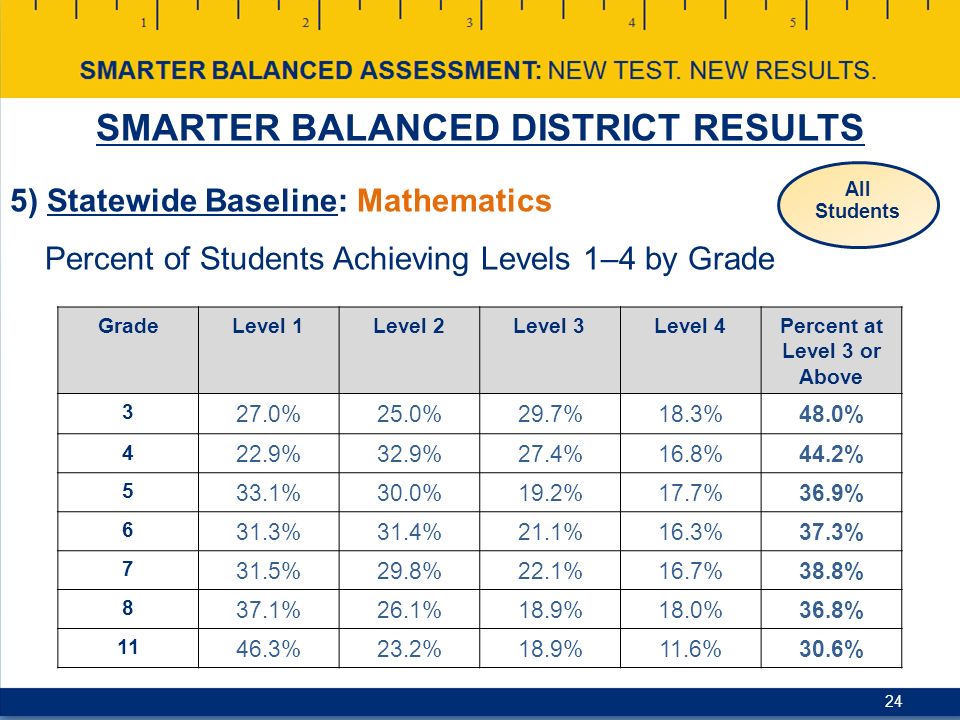 1 2 3 4 5

SMARTER BALANCED ASSESSMENT: NEW TEST. NEW RESULTS.

SMARTER BALANCED DISTRICT RESULTS

5) Statewide Baseline: Mathematics

All Students

Percent of Students Achieving Levels 1–4 by Grade

| Grade | Level 1 | Level 2 | Level 3 | Level 4 | Percent at Level 3 or Above |
|---|---|---|---|---|---|
| 3 | 27.0% | 25.0% | 29.7% | 18.3% | 48.0% |
| 4 | 22.9% | 32.9% | 27.4% | 16.8% | 44.2% |
| 5 | 33.1% | 30.0% | 19.2% | 17.7% | 36.9% |
| 6 | 31.3% | 31.4% | 21.1% | 16.3% | 37.3% |
| 7 | 31.5% | 29.8% | 22.1% | 16.7% | 38.8% |
| 8 | 37.1% | 26.1% | 18.9% | 18.0% | 36.8% |
| 11 | 46.3% | 23.2% | 18.9% | 11.6% | 30.6% |

24